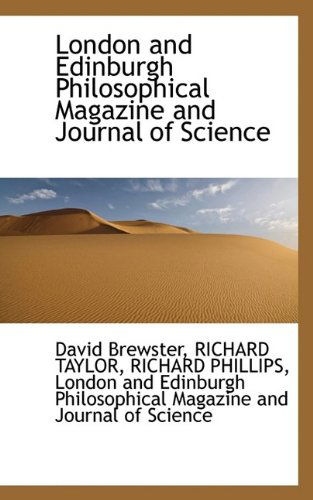 London and Edinburgh Philosophical Magazine and Journal of Science

David Brewster, RICHARD TAYLOR, RICHARD PHILLIPS, London and Edinburgh Philosophical Magazine and Journal of Science